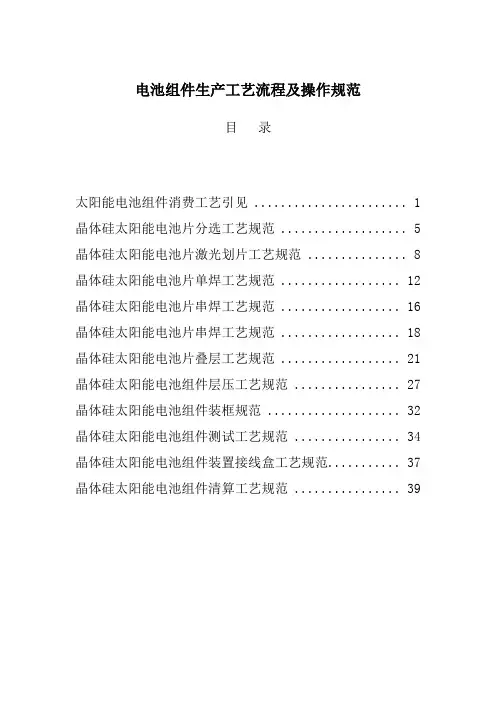 电池组件生产工艺流程及操作规范

目　录

太阳能电池组件消费工艺引见 ...................... 1
晶体硅太阳能电池片分选工艺规范 .................. 5
晶体硅太阳能电池片激光划片工艺规范 .............. 8
晶体硅太阳能电池片单焊工艺规范 ................. 12
晶体硅太阳能电池片串焊工艺规范 ................. 16
晶体硅太阳能电池片串焊工艺规范 ................. 18
晶体硅太阳能电池片叠层工艺规范 ................. 21
晶体硅太阳能电池组件层压工艺规范 ............... 27
晶体硅太阳能电池组件装框规范 ................... 32
晶体硅太阳能电池组件测试工艺规范 ............... 34
晶体硅太阳能电池组件装置接线盒工艺规范.......... 37
晶体硅太阳能电池组件清算工艺规范 ............... 39